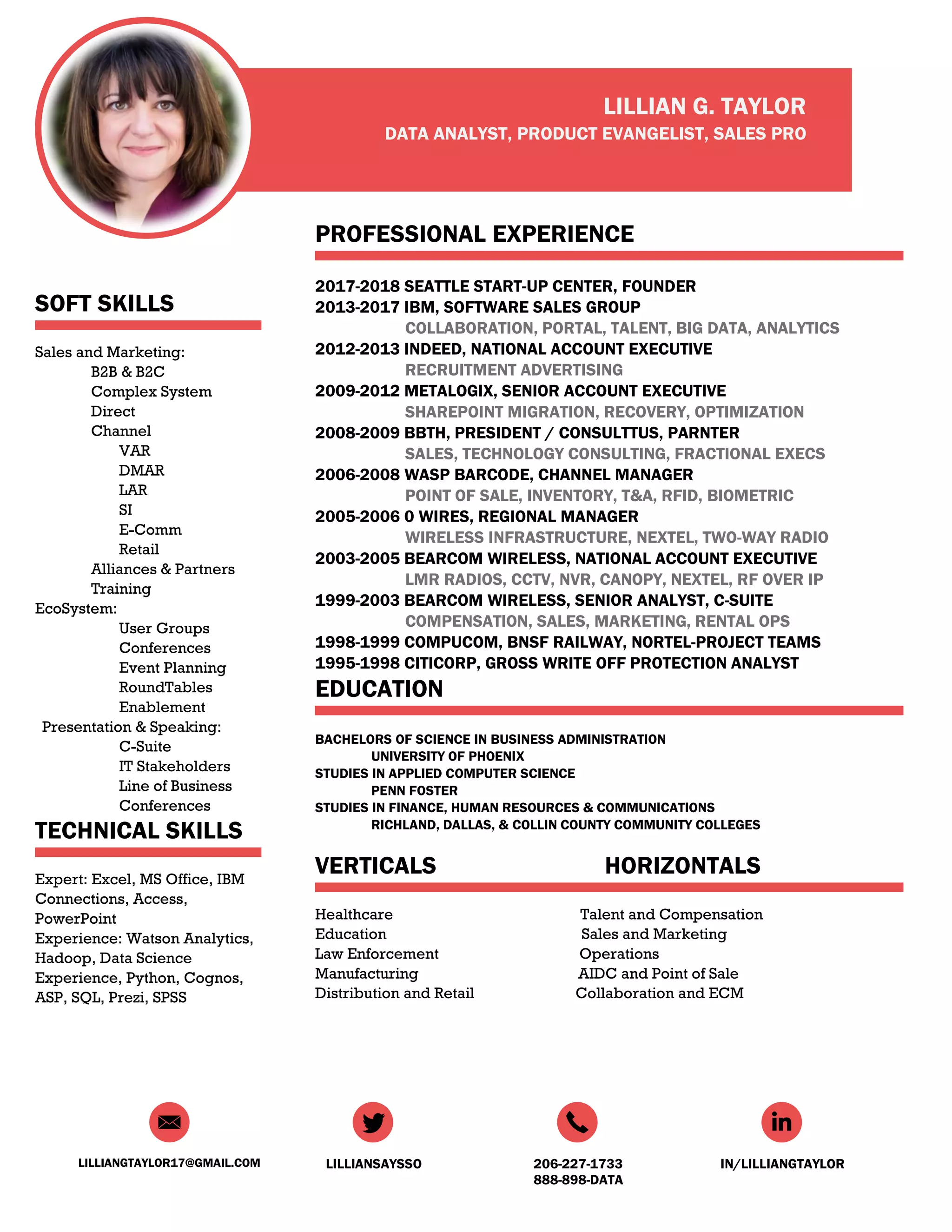 LILLIAN G. TAYLOR
DATA ANALYST, PRODUCT EVANGELIST, SALES PRO

SOFT SKILLS

Sales and Marketing:
B2B & B2C
Complex System
Direct
Channel
VAR
DMAR
LAR
SI
E-Comm
Retail
Alliances & Partners
Training
EcoSystem:
User Groups
Conferences
Event Planning
RoundTables
Enablement
Presentation & Speaking:
C-Suite
IT Stakeholders
Line of Business
Conferences

TECHNICAL SKILLS

Expert: Excel, MS Office, IBM Connections, Access, PowerPoint
Experience: Watson Analytics, Hadoop, Data Science Experience, Python, Cognos, ASP, SQL, Prezi, SPSS

PROFESSIONAL EXPERIENCE

2017-2018 SEATTLE START-UP CENTER, FOUNDER
2013-2017 IBM, SOFTWARE SALES GROUP
COLLABORATION, PORTAL, TALENT, BIG DATA, ANALYTICS
2012-2013 INDEED, NATIONAL ACCOUNT EXECUTIVE
RECRUITMENT ADVERTISING
2009-2012 METALOGIX, SENIOR ACCOUNT EXECUTIVE
SHAREPOINT MIGRATION, RECOVERY, OPTIMIZATION
2008-2009 BBTH, PRESIDENT / CONSULTTUS, PARNTER
SALES, TECHNOLOGY CONSULTING, FRACTIONAL EXECS
2006-2008 WASP BARCODE, CHANNEL MANAGER
POINT OF SALE, INVENTORY, T&A, RFID, BIOMETRIC
2005-2006 0 WIRES, REGIONAL MANAGER
WIRELESS INFRASTRUCTURE, NEXTEL, TWO-WAY RADIO
2003-2005 BEARCOM WIRELESS, NATIONAL ACCOUNT EXECUTIVE
LMR RADIOS, CCTV, NVR, CANOPY, NEXTEL, RF OVER IP
1999-2003 BEARCOM WIRELESS, SENIOR ANALYST, C-SUITE
COMPENSATION, SALES, MARKETING, RENTAL OPS
1998-1999 COMPUCOM, BNSF RAILWAY, NORTEL-PROJECT TEAMS
1995-1998 CITICORP, GROSS WRITE OFF PROTECTION ANALYST

EDUCATION

BACHELORS OF SCIENCE IN BUSINESS ADMINISTRATION
UNIVERSITY OF PHOENIX
STUDIES IN APPLIED COMPUTER SCIENCE
PENN FOSTER
STUDIES IN FINANCE, HUMAN RESOURCES & COMMUNICATIONS
RICHLAND, DALLAS, & COLLIN COUNTY COMMUNITY COLLEGES

VERTICALS

Healthcare
Education
Law Enforcement
Manufacturing
Distribution and Retail

HORIZONTALS

Talent and Compensation
Sales and Marketing
Operations
AIDC and Point of Sale
Collaboration and ECM

LILLIANGTAYLOR17@GMAIL.COM
LILLIANSAYSSO
206-227-1733
888-898-DATA
IN/LILLIANGTAYLOR